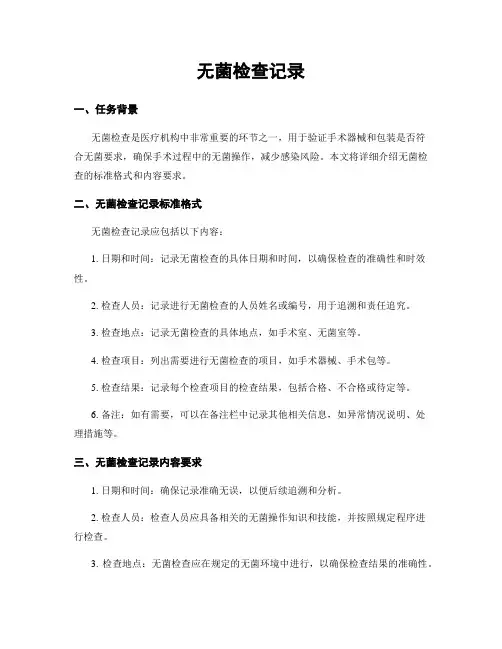 无菌检查记录

一、任务背景

无菌检查是医疗机构中非常重要的环节之一，用于验证手术器械和包装是否符合无菌要求，确保手术过程中的无菌操作，减少感染风险。本文将详细介绍无菌检查的标准格式和内容要求。

二、无菌检查记录标准格式

无菌检查记录应包括以下内容：

1. 日期和时间：记录无菌检查的具体日期和时间，以确保检查的准确性和时效性。

2. 检查人员：记录进行无菌检查的人员姓名或编号，用于追溯和责任追究。

3. 检查地点：记录无菌检查的具体地点，如手术室、无菌室等。

4. 检查项目：列出需要进行无菌检查的项目，如手术器械、手术包等。

5. 检查结果：记录每个检查项目的检查结果，包括合格、不合格或待定等。

6. 备注：如有需要，可以在备注栏中记录其他相关信息，如异常情况说明、处理措施等。

三、无菌检查记录内容要求

1. 日期和时间：确保记录准确无误，以便后续追溯和分析。

2. 检查人员：检查人员应具备相关的无菌操作知识和技能，并按照规定程序进行检查。

3. 检查地点：无菌检查应在规定的无菌环境中进行，以确保检查结果的准确性。